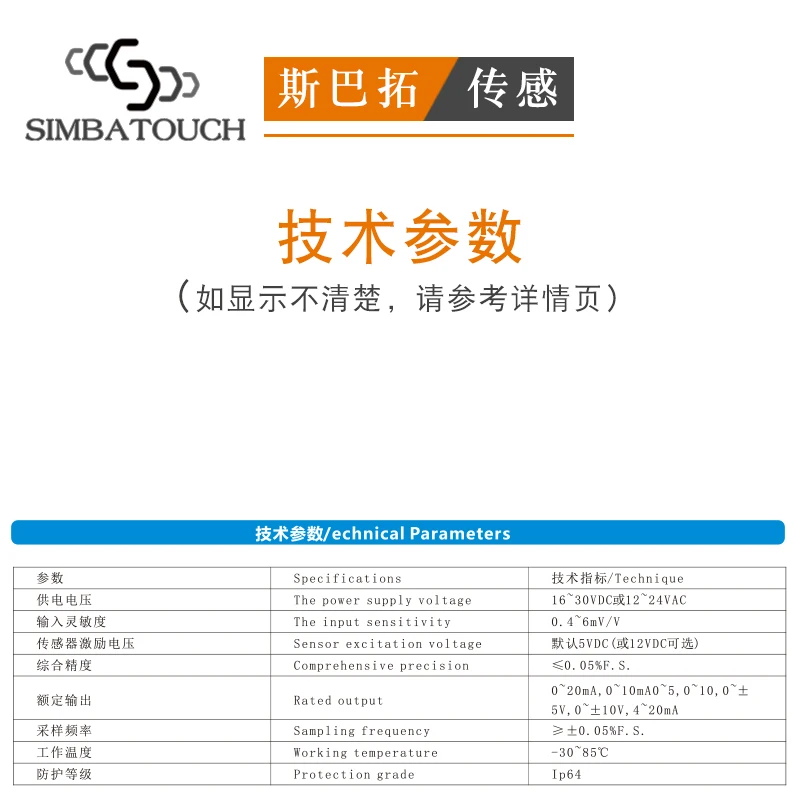 SIMBATOUCH

斯巴拓 传感

技术参数

（如显示不清楚，请参考详情页）

技术参数/echnical Parameters

| 参数 | Specifications | 技术指标/Technique |
|---|---|---|
| 供电电压 | The power supply voltage | 16~30VDC或12~24VAC |
| 输入灵敏度 | The input sensitivity | 0.4~6mV/V |
| 传感器激励电压 | Sensor excitation voltage | 默认5VDC(或12VDC可选) |
| 综合精度 | Comprehensive precision | ≤0.05%F.S. |
| 额定输出 | Rated output | 0~20mA,0~10mA0~5,0~10,0~±5V,0~±10V,4~20mA |
| 采样频率 | Sampling frequency | ≥±0.05%F.S. |
| 工作温度 | Working temperature | -30~85℃ |
| 防护等级 | Protection grade | Ip64 |